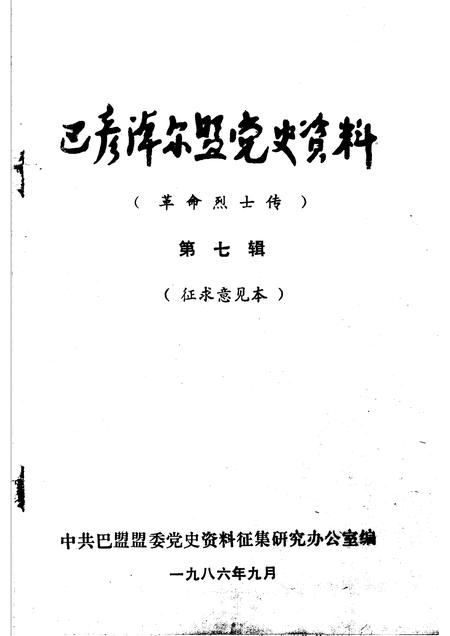 巴彦淖尔盟党史资料

（革命烈士传）

第七辑

（征求意见本）

中共巴盟盟委党史资料征集研究办公室编

一九八六年九月